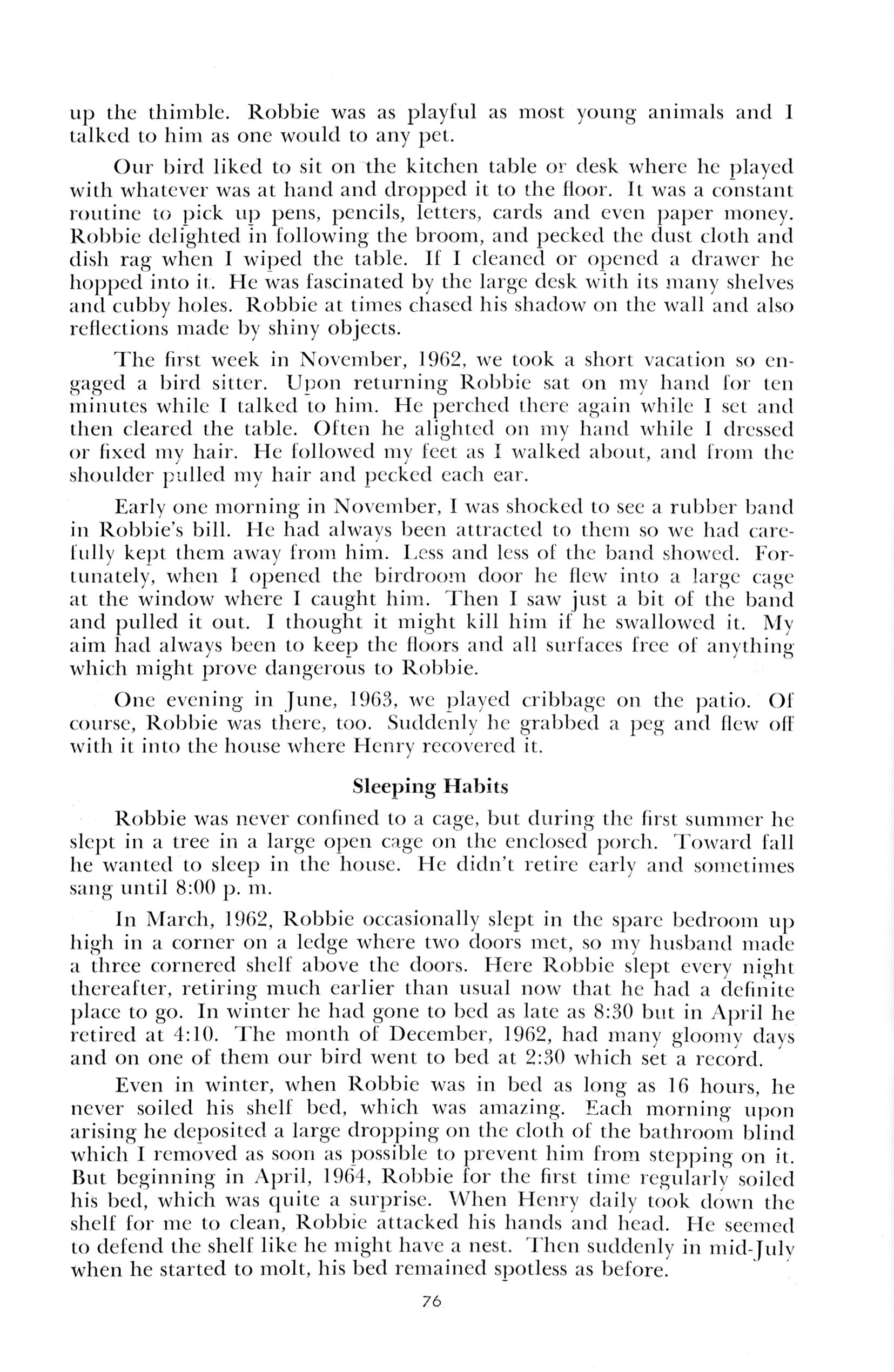 up the thimble. Robbie was as playful as most young animals and I talked to him as one would to any pet.

Our bird liked to sit on the kitchen table or desk where he played with whatever was at hand and dropped it to the floor. It was a constant routine to pick up pens, pencils, letters, cards and even paper money. Robbie delighted in following the broom, and pecked the dust cloth and dish rag when I wiped the table. If I cleaned or opened a drawer he hopped into it. He was fascinated by the large desk with its many shelves and cubby holes. Robbie at times chased his shadow on the wall and also reflections made by shiny objects.

The first week in November, 1962, we took a short vacation so engaged a bird sitter. Upon returning Robbie sat on my hand for ten minutes while I talked to him. He perched there again while I set and then cleared the table. Often he alighted on my hand while I dressed or fixed my hair. He followed my feet as I walked about, and from the shoulder pulled my hair and pecked each ear.

Early one morning in November, I was shocked to see a rubber band in Robbie's bill. He had always been attracted to them so we had carefully kept them away from him. Less and less of the band showed. Fortunately, when I opened the birdroom door he flew into a large cage at the window where I caught him. Then I saw just a bit of the band and pulled it out. I thought it might kill him if he swallowed it. My aim had always been to keep the floors and all surfaces free of anything which might prove dangerous to Robbie.

One evening in June, 1963, we played cribbage on the patio. Of course, Robbie was there, too. Suddenly he grabbed a peg and flew off with it into the house where Henry recovered it.

Sleeping Habits

Robbie was never confined to a cage, but during the first summer he slept in a tree in a large open cage on the enclosed porch. Toward fall he wanted to sleep in the house. He didn't retire early and sometimes sang until 8:00 p. m.

In March, 1962, Robbie occasionally slept in the spare bedroom up high in a corner on a ledge where two doors met, so my husband made a three cornered shelf above the doors. Here Robbie slept every night thereafter, retiring much earlier than usual now that he had a definite place to go. In winter he had gone to bed as late as 8:30 but in April he retired at 4:10. The month of December, 1962, had many gloomy days and on one of them our bird went to bed at 2:30 which set a record.

Even in winter, when Robbie was in bed as long as 16 hours, he never soiled his shelf bed, which was amazing. Each morning upon arising he deposited a large dropping on the cloth of the bathroom blind which I removed as soon as possible to prevent him from stepping on it. But beginning in April, 1964, Robbie for the first time regularly soiled his bed, which was quite a surprise. When Henry daily took down the shelf for me to clean, Robbie attacked his hands and head. He seemed to defend the shelf like he might have a nest. Then suddenly in mid-July when he started to molt, his bed remained spotless as before.

76